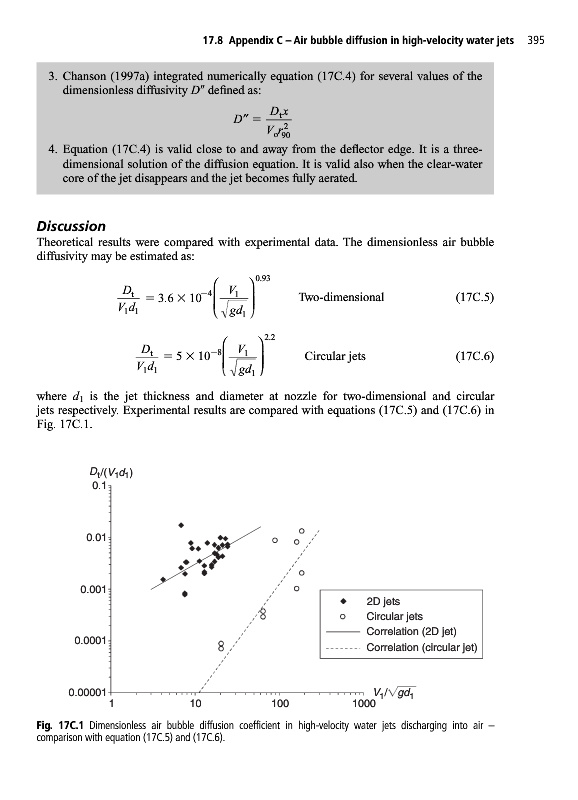 17.8 Appendix C – Air bubble diffusion in high-velocity water jets 395

3. Chanson (1997a) integrated numerically equation (17C.4) for several values of the dimensionless diffusivity $D''$ defined as:

$D'' = \frac{D_t x}{V_o r_{90}^2}$

4. Equation (17C.4) is valid close to and away from the deflector edge. It is a three-dimensional solution of the diffusion equation. It is valid also when the clear-water core of the jet disappears and the jet becomes fully aerated.

Discussion

Theoretical results were compared with experimental data. The dimensionless air bubble diffusivity may be estimated as:

$\frac{D_t}{V_1 d_1} = 3.6 \times 10^{-4} \left( \frac{V_1}{\sqrt{g d_1}} \right)^{0.93}$ Two-dimensional (17C.5)

$\frac{D_t}{V_1 d_1} = 5 \times 10^{-8} \left( \frac{V_1}{\sqrt{g d_1}} \right)^{2.2}$ Circular jets (17C.6)

where $d_1$ is the jet thickness and diameter at nozzle for two-dimensional and circular jets respectively. Experimental results are compared with equations (17C.5) and (17C.6) in Fig. 17C.1.

$D_t/(V_1 d_1)$

0.1

0.01

0.001

0.0001

0.00001

1 10 100 1000

$V_1/\sqrt{g d_1}$

2D jets
Circular jets
Correlation (2D jet)
Correlation (circular jet)

Fig. 17C.1 Dimensionless air bubble diffusion coefficient in high-velocity water jets discharging into air – comparison with equation (17C.5) and (17C.6).